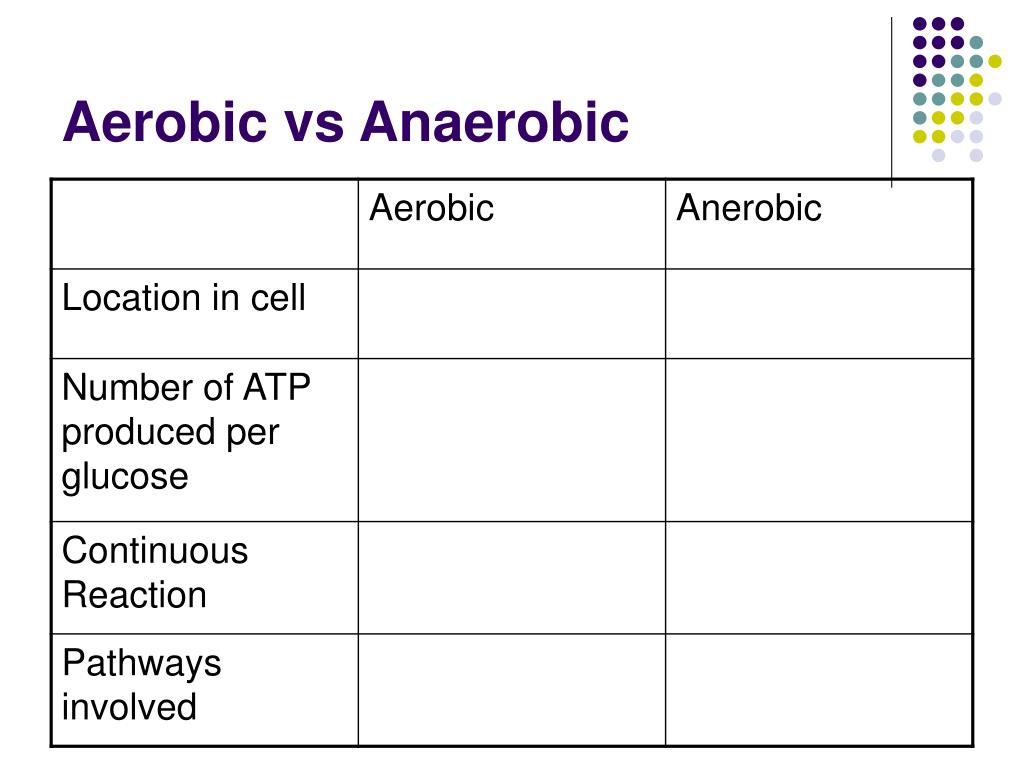 Aerobic vs Anaerobic

| | Aerobic | Anerobic |
|---|---|---|
| Location in cell | | |
| Number of ATP produced per glucose | | |
| Continuous Reaction | | |
| Pathways involved | | |